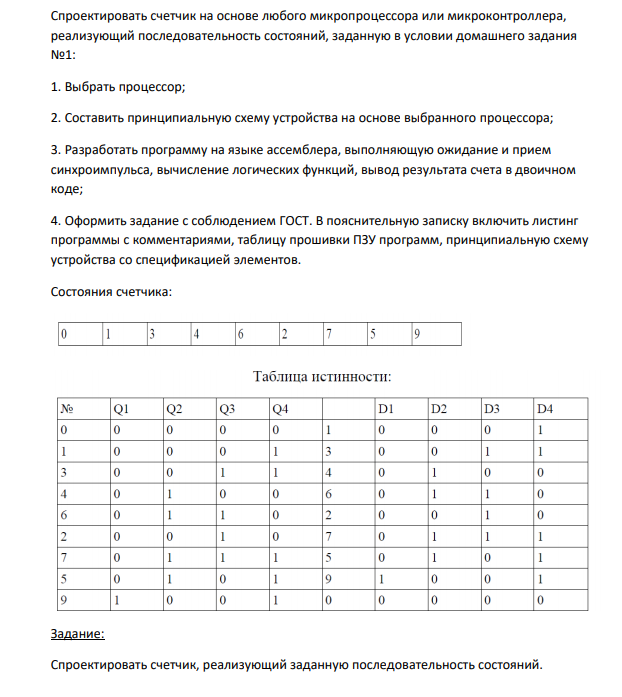 Спроектировать счетчик на основе любого микропроцессора или микроконтроллера, реализующий последовательность состояний, заданную в условии домашнего задания №1:

1. Выбрать процессор;

2. Составить принципиальную схему устройства на основе выбранного процессора;

3. Разработать программу на языке ассемблера, выполняющую ожидание и прием синхроимпульса, вычисление логических функций, вывод результата счета в двоичном коде;

4. Оформить задание с соблюдением ГОСТ. В пояснительную записку включить листинг программы с комментариями, таблицу прошивки ПЗУ программ, принципиальную схему устройства со спецификацией элементов.

Состояния счетчика:

| 0 | 1 | 3 | 4 | 6 | 2 | 7 | 5 | 9 |
|---|---|---|---|---|---|---|---|---|

Таблица истинности:

| № | Q1 | Q2 | Q3 | Q4 |  | D1 | D2 | D3 | D4 |
|---|---|---|---|---|---|---|---|---|---|
| 0 | 0 | 0 | 0 | 0 | 1 | 0 | 0 | 0 | 1 |
| 1 | 0 | 0 | 0 | 1 | 3 | 0 | 0 | 1 | 1 |
| 3 | 0 | 0 | 1 | 1 | 4 | 0 | 1 | 0 | 0 |
| 4 | 0 | 1 | 0 | 0 | 6 | 0 | 1 | 1 | 0 |
| 6 | 0 | 1 | 1 | 0 | 2 | 0 | 0 | 1 | 0 |
| 2 | 0 | 0 | 1 | 0 | 7 | 0 | 1 | 1 | 1 |
| 7 | 0 | 1 | 1 | 1 | 5 | 0 | 1 | 0 | 1 |
| 5 | 0 | 1 | 0 | 1 | 9 | 1 | 0 | 0 | 1 |
| 9 | 1 | 0 | 0 | 1 | 0 | 0 | 0 | 0 | 0 |

Задание:

Спроектировать счетчик, реализующий заданную последовательность состояний.